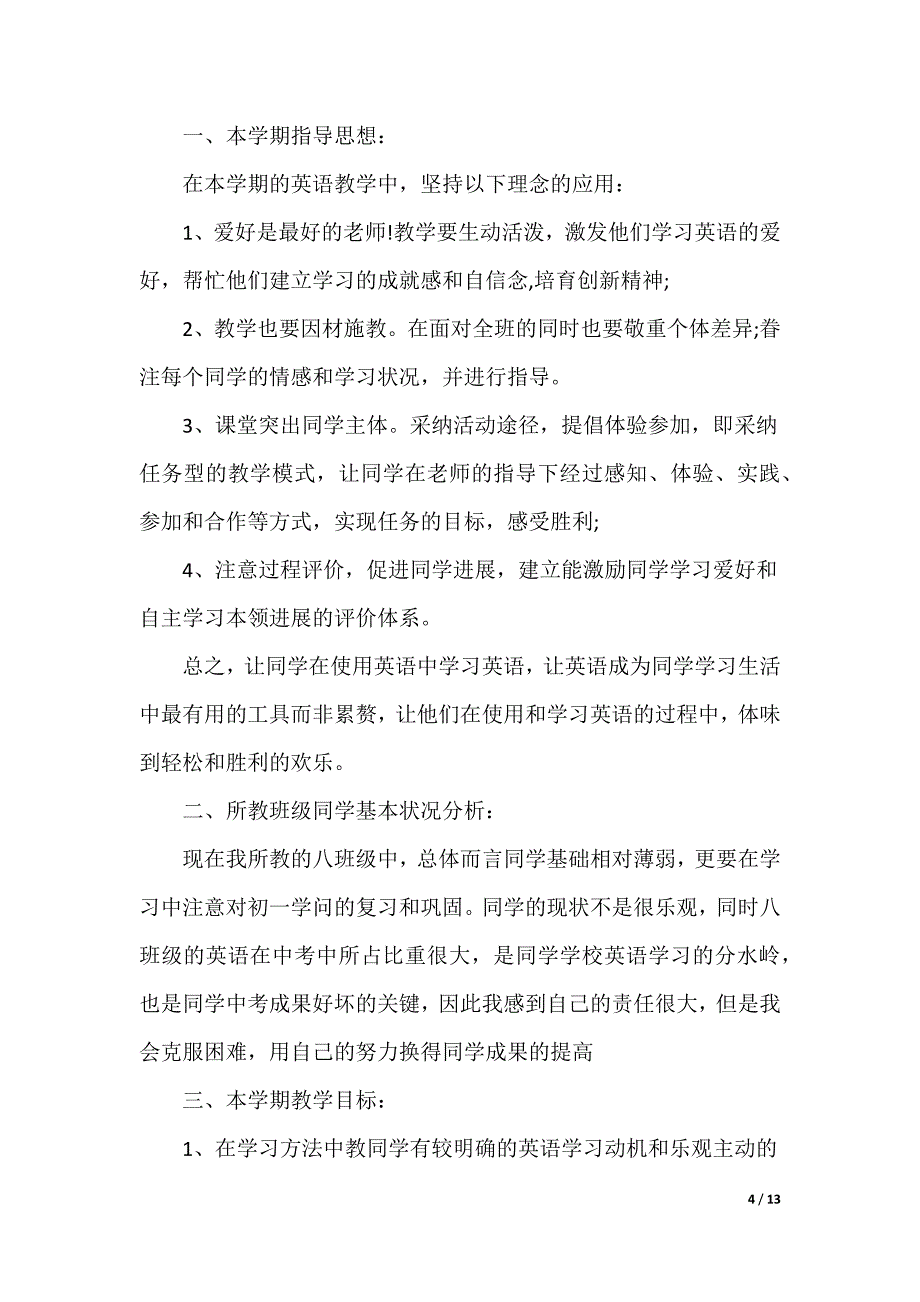 一、本学期指导思想：

在本学期的英语教学中，坚持以下理念的应用：

1、爱好是最好的老师!教学要生动活泼，激发他们学习英语的爱好，帮忙他们建立学习的成就感和自信念,培育创新精神;

2、教学也要因材施教。在面对全班的同时也要敬重个体差异;眷注每个同学的情感和学习状况，并进行指导。

3、课堂突出同学主体。采纳活动途径，提倡体验参加，即采纳任务型的教学模式，让同学在老师的指导下经过感知、体验、实践、参加和合作等方式，实现任务的目标，感受胜利;

4、注意过程评价，促进同学进展，建立能激励同学学习爱好和自主学习本领进展的评价体系。

总之，让同学在使用英语中学习英语，让英语成为同学学习生活中最有用的工具而非累赘，让他们在使用和学习英语的过程中，体味到轻松和胜利的欢乐。

二、所教班级同学基本状况分析：

现在我所教的八班级中，总体而言同学基础相对薄弱，更要在学习中注意对初一学问的复习和巩固。同学的现状不是很乐观，同时八班级的英语在中考中所占比重很大，是同学学校英语学习的分水岭，也是同学中考成果好坏的关键，因此我感到自己的责任很大，但是我会克服困难，用自己的努力换得同学成果的提高

三、本学期教学目标：

1、在学习方法中教同学有较明确的英语学习动机和乐观主动的

4 / 13